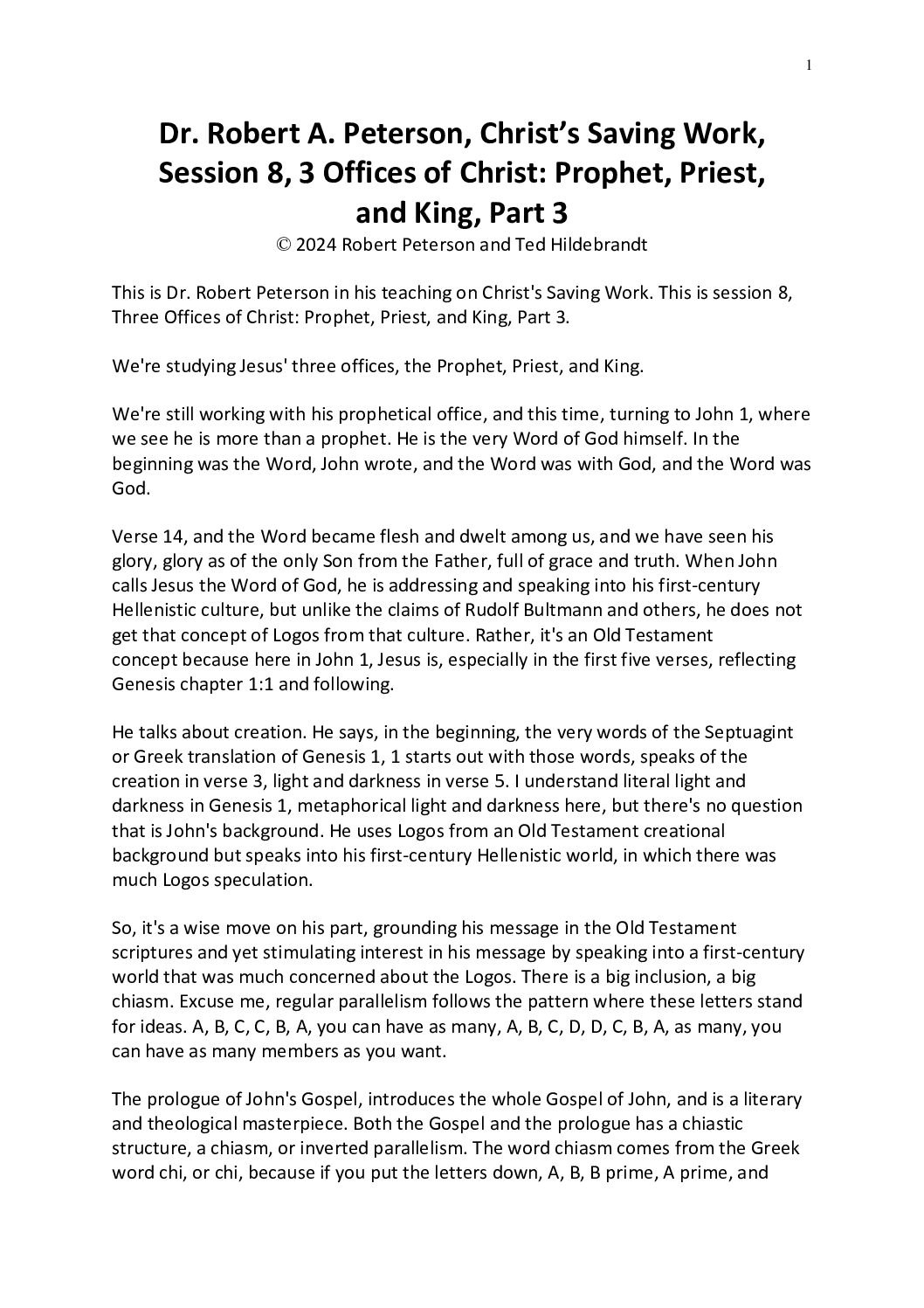 1

Dr. Robert A. Peterson, Christ's Saving Work, Session 8, 3 Offices of Christ: Prophet, Priest, and King, Part 3

© 2024 Robert Peterson and Ted Hildebrandt

This is Dr. Robert Peterson in his teaching on Christ's Saving Work. This is session 8, Three Offices of Christ: Prophet, Priest, and King, Part 3.

We're studying Jesus' three offices, the Prophet, Priest, and King.

We're still working with his prophetical office, and this time, turning to John 1, where we see he is more than a prophet. He is the very Word of God himself. In the beginning was the Word, John wrote, and the Word was with God, and the Word was God.

Verse 14, and the Word became flesh and dwelt among us, and we have seen his glory, glory as of the only Son from the Father, full of grace and truth. When John calls Jesus the Word of God, he is addressing and speaking into his first-century Hellenistic culture, but unlike the claims of Rudolf Bultmann and others, he does not get that concept of Logos from that culture. Rather, it's an Old Testament concept because here in John 1, Jesus is, especially in the first five verses, reflecting Genesis chapter 1:1 and following.

He talks about creation. He says, in the beginning, the very words of the Septuagint or Greek translation of Genesis 1, 1 starts out with those words, speaks of the creation in verse 3, light and darkness in verse 5. I understand literal light and darkness in Genesis 1, metaphorical light and darkness here, but there's no question that is John's background. He uses Logos from an Old Testament creational background but speaks into his first-century Hellenistic world, in which there was much Logos speculation.

So, it's a wise move on his part, grounding his message in the Old Testament scriptures and yet stimulating interest in his message by speaking into a first-century world that was much concerned about the Logos. There is a big inclusion, a big chiasm. Excuse me, regular parallelism follows the pattern where these letters stand for ideas. A, B, C, C, B, A, you can have as many, A, B, C, D, D, C, B, A, as many, you can have as many members as you want.

The prologue of John's Gospel, introduces the whole Gospel of John, and is a literary and theological masterpiece. Both the Gospel and the prologue has a chiastic structure, a chiasm, or inverted parallelism. The word chiasm comes from the Greek word chi, or chi, because if you put the letters down, A, B, B prime, A prime, and